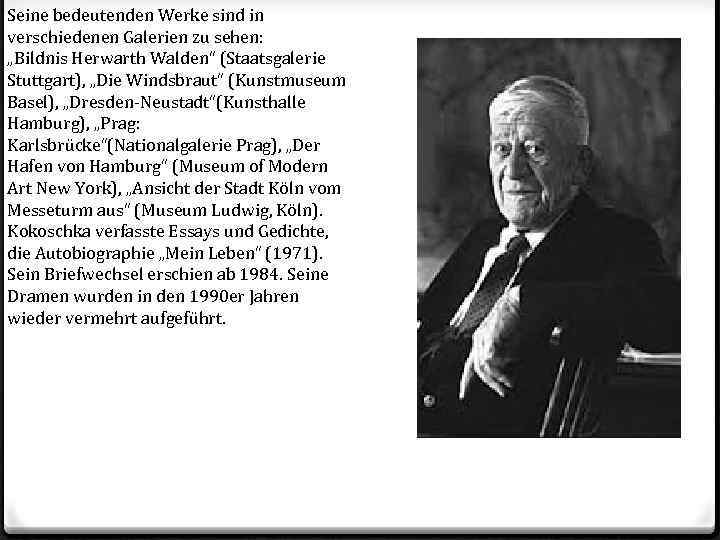 Seine bedeutenden Werke sind in verschiedenen Galerien zu sehen: „Bildnis Herwarth Walden“ (Staatsgalerie Stuttgart), „Die Windsbraut“ (Kunstmuseum Basel), „Dresden-Neustadt“(Kunsthalle Hamburg), „Prag: Karlsbrücke“(Nationalgalerie Prag), „Der Hafen von Hamburg“ (Museum of Modern Art New York), „Ansicht der Stadt Köln vom Messeturm aus“ (Museum Ludwig, Köln). Kokoschka verfasste Essays und Gedichte, die Autobiographie „Mein Leben“ (1971). Sein Briefwechsel erschien ab 1984. Seine Dramen wurden in den 1990er Jahren wieder vermehrt aufgeführt.